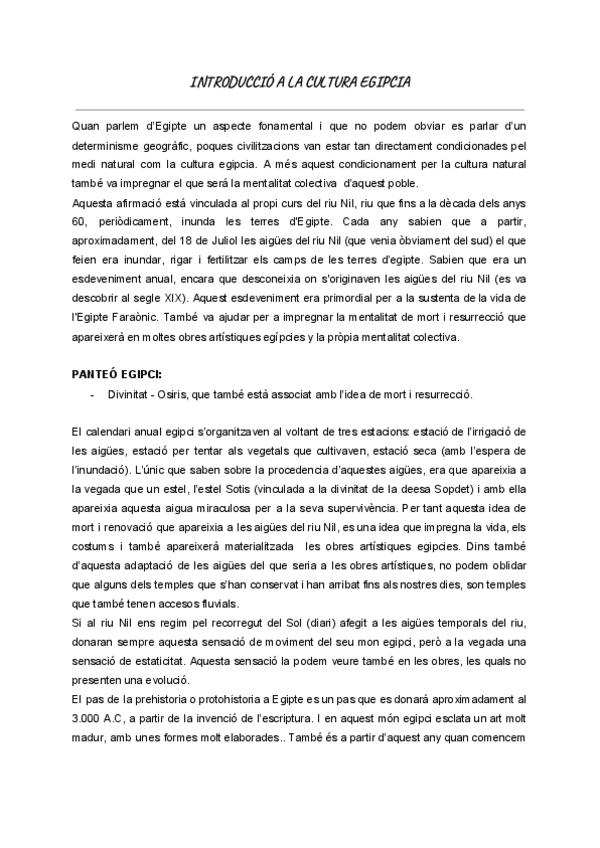 INTRODUCCIÓ A LA CULTURA EGIPCIA

Quan parlem d'Egipte un aspecte fonamental i que no podem obviar es parlar d'un determinisme geogràfic, poques civilitzacions van estar tan directament condicionades pel medi natural com la cultura egipcia. A més aquest condicionament per la cultura natural també va impregnar el que serà la mentalitat colectiva d'aquest poble.
Aquesta afirmació està vinculada al propi curs del riu Nil, riu que fins a la dècada dels anys 60, periòdicament, inunda les terres d'Egipte. Cada any sabien que a partir, aproximadament, del 18 de Juliol les aigües del riu Nil (que venia òbviament del sud) el que feien era inundar, rigar i fertilitzar els camps de les terres d'egipte. Sabien que era un esdeveniment anual, encara que desconeixia on s'originaven les aigües del riu Nil (es va descobrir al segle XIX). Aquest esdeveniment era primordial per a la sustenta de la vida de l'Egipte Faraònic. També va ajudar per a impregnar la mentalitat de mort i resurrecció que apareixerà en moltes obres artístiques egípcies y la pròpia mentalitat colectiva.

PANTEÓ EGIPCI:
- Divinitat - Osiris, que també està associat amb l'idea de mort i resurrecció.

El calendari anual egipci s'organitzaven al voltant de tres estacions: estació de l'irrigació de les aigües, estació per tentar als vegetals que cultivaven, estació seca (amb l'espera de l'inundació). L'únic que saben sobre la procedencia d'aquestes aigües, era que apareixia a la vegada que un estel, l'estel Sotis (vinculada a la divinitat de la deesa Sopdet) i amb ella apareixia aquesta aigua miraculosa per a la seva supervivència. Per tant aquesta idea de mort i renovació que apareixia a les aigües del riu Nil, es una idea que impregna la vida, els costums i també apareixerá materialitzada les obres artístiques egipcies. Dins també d'aquesta adaptació de les aigües del que seria a les obres artístiques, no podem oblidar que alguns dels temples que s'han conservat i han arribat fins als nostres dies, son temples que també tenen accesos fluvials.
Si al riu Nil ens regim pel recorregut del Sol (diari) afegit a les aigües temporals del riu, donaran sempre aquesta sensació de moviment del seu mon egipci, però a la vegada una sensació de estaticitat. Aquesta sensació la podem veure també en les obres, les quals no presenten una evolució.
El pas de la prehistoria o protohistoria a Egipte es un pas que es donarà aproximadament al 3.000 A.C, a partir de la invenció de l'escriptura. I en aquest món egipci esclata un art molt madur, amb unes formes molt elaborades.. També és a partir d'aquest any quan comencem